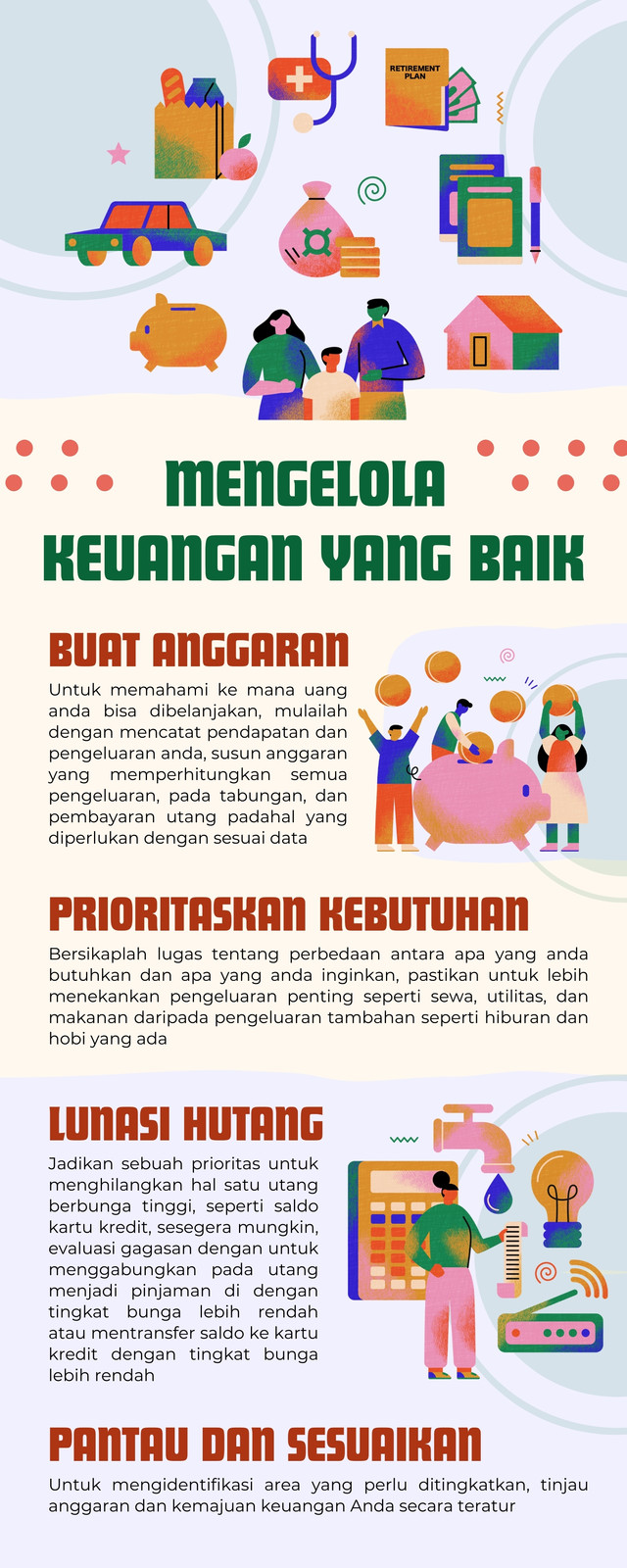 RETIREMENT PLAN

MENGELOLA KEUANGAN YANG BAIK

BUAT ANGGARAN

Untuk memahami ke mana uang anda bisa dibelanjakan, mulailah dengan mencatat pendapatan dan pengeluaran anda, susun anggaran yang memperhitungkan semua pengeluaran, pada tabungan, dan pembayaran utang padahal yang diperlukan dengan sesuai data

PRIORITASKAN KEBUTUHAN

Bersikaplah lugas tentang perbedaan antara apa yang anda butuhkan dan apa yang anda inginkan, pastikan untuk lebih menekankan pengeluaran penting seperti sewa, utilitas, dan makanan daripada pengeluaran tambahan seperti hiburan dan hobi yang ada

LUNASI HUTANG

Jadikan sebuah prioritas untuk menghilangkan hal satu utang berbunga tinggi, seperti saldo kartu kredit, sesegera mungkin, evaluasi gagasan dengan untuk menggabungkan pada utang menjadi pinjaman di dengan tingkat bunga lebih rendah atau mentransfer saldo ke kartu kredit dengan tingkat bunga lebih rendah

PANTAU DAN SESUAIKAN

Untuk mengidentifikasi area yang perlu ditingkatkan, tinjau anggaran dan kemajuan keuangan Anda secara teratur